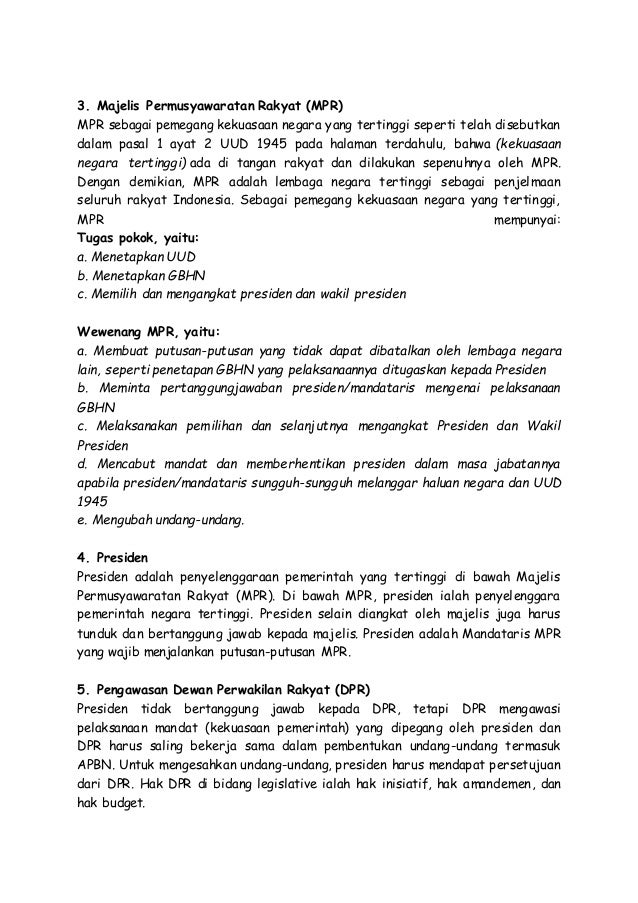 3. Majelis Permusyawaratan Rakyat (MPR)
MPR sebagai pemegang kekuasaan negara yang tertinggi seperti telah disebutkan dalam pasal 1 ayat 2 UUD 1945 pada halaman terdahulu, bahwa (kekuasaan negara tertinggi) ada di tangan rakyat dan dilakukan sepenuhnya oleh MPR. Dengan demikian, MPR adalah lembaga negara tertinggi sebagai penjelmaan seluruh rakyat Indonesia. Sebagai pemegang kekuasaan negara yang tertinggi, MPR mempunyai:
Tugas pokok, yaitu:
a. Menetapkan UUD
b. Menetapkan GBHN
c. Memilih dan mengangkat presiden dan wakil presiden

Wewenang MPR, yaitu:
a. Membuat putusan-putusan yang tidak dapat dibatalkan oleh lembaga negara lain, seperti penetapan GBHN yang pelaksanaannya ditugaskan kepada Presiden
b. Meminta pertanggungjawaban presiden/mandataris mengenai pelaksanaan GBHN
c. Melaksanakan pemilihan dan selanjutnya mengangkat Presiden dan Wakil Presiden
d. Mencabut mandat dan memberhentikan presiden dalam masa jabatannya apabila presiden/mandataris sungguh-sungguh melanggar haluan negara dan UUD 1945
e. Mengubah undang-undang.

4. Presiden
Presiden adalah penyelenggaraan pemerintah yang tertinggi di bawah Majelis Permusyawaratan Rakyat (MPR). Di bawah MPR, presiden ialah penyelenggara pemerintah negara tertinggi. Presiden selain diangkat oleh majelis juga harus tunduk dan bertanggung jawab kepada majelis. Presiden adalah Mandataris MPR yang wajib menjalankan putusan-putusan MPR.

5. Pengawasan Dewan Perwakilan Rakyat (DPR)
Presiden tidak bertanggung jawab kepada DPR, tetapi DPR mengawasi pelaksanaan mandat (kekuasaan pemerintah) yang dipegang oleh presiden dan DPR harus saling bekerja sama dalam pembentukan undang-undang termasuk APBN. Untuk mengesahkan undang-undang, presiden harus mendapat persetujuan dari DPR. Hak DPR di bidang legislative ialah hak inisiatif, hak amandemen, dan hak budget.